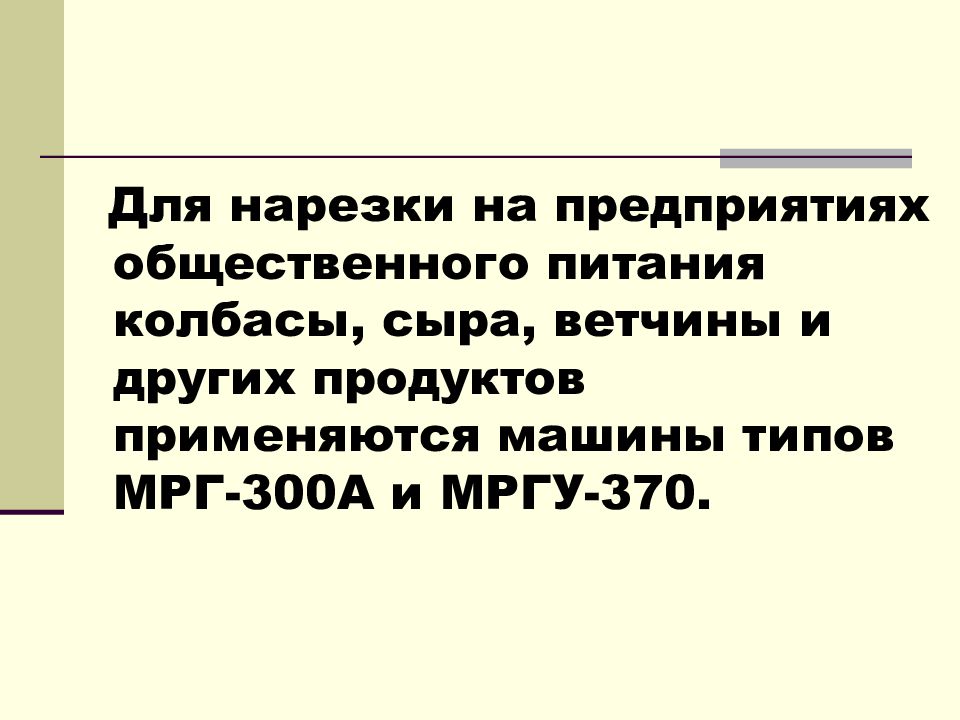 Для нарезки на предприятиях общественного питания колбасы, сыра, ветчины и других продуктов применяются машины типов МРГ-300А и МРГУ-370.